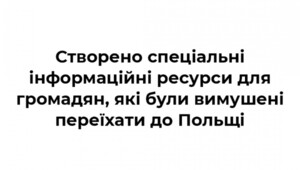 Створено спеціальні інформаційні ресурси для громадян, які були вимушені переїхати до Польщі